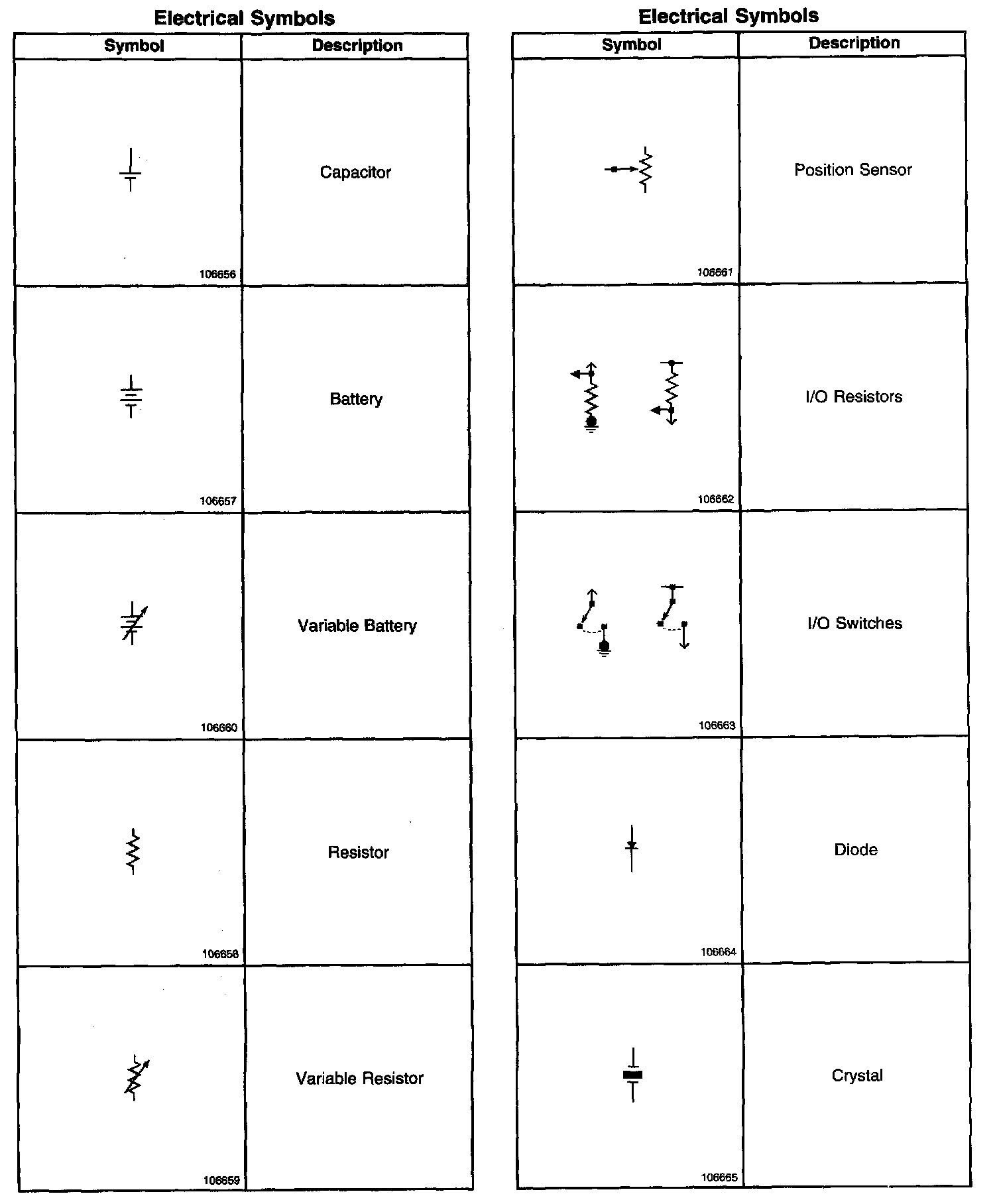 Electrical Symbols

| Symbol | Description |
|---|---|
| 106656 | Capacitor |
| 106657 | Battery |
| 106660 | Variable Battery |
| 106658 | Resistor |
| 106659 | Variable Resistor |

Electrical Symbols

| Symbol | Description |
|---|---|
| 106661 | Position Sensor |
| 106662 | I/O Resistors |
| 106663 | I/O Switches |
| 106664 | Diode |
| 106665 | Crystal |